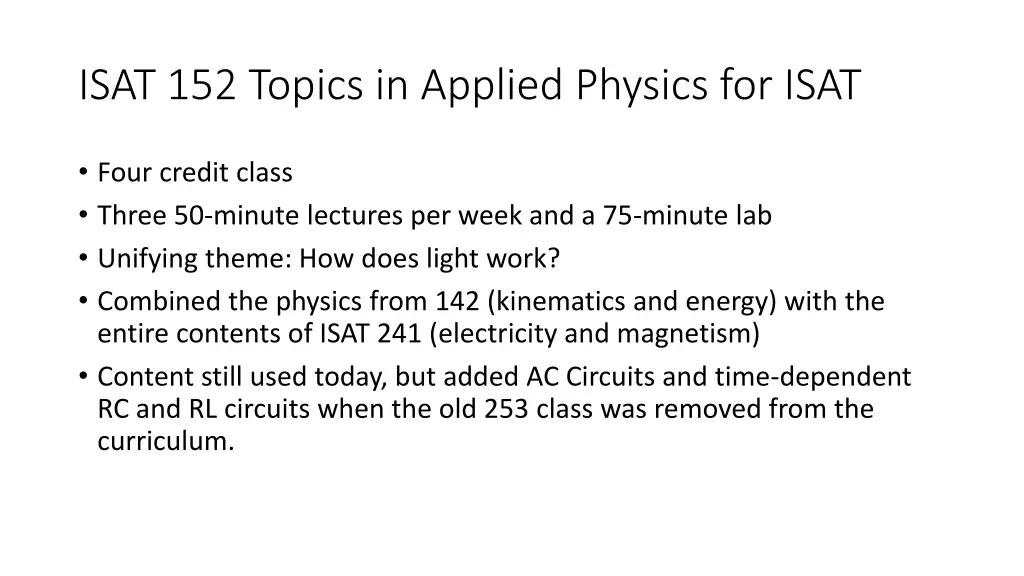 ISAT 152 Topics in Applied Physics for ISAT

• Four credit class
• Three 50-minute lectures per week and a 75-minute lab
• Unifying theme: How does light work?
• Combined the physics from 142 (kinematics and energy) with the entire contents of ISAT 241 (electricity and magnetism)
• Content still used today, but added AC Circuits and time-dependent RC and RL circuits when the old 253 class was removed from the curriculum.